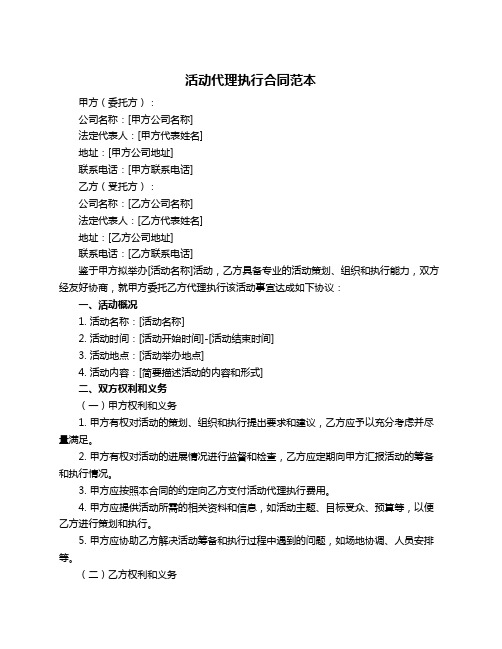 活动代理执行合同范本

甲方（委托方）：

公司名称：[甲方公司名称]

法定代表人：[甲方代表姓名]

地址：[甲方公司地址]

联系电话：[甲方联系电话]

乙方（受托方）：

公司名称：[乙方公司名称]

法定代表人：[乙方代表姓名]

地址：[乙方公司地址]

联系电话：[乙方联系电话]

鉴于甲方拟举办[活动名称]活动，乙方具备专业的活动策划、组织和执行能力，双方经友好协商，就甲方委托乙方代理执行该活动事宜达成如下协议：

一、活动概况

1. 活动名称：[活动名称]

2. 活动时间：[活动开始时间]-[活动结束时间]

3. 活动地点：[活动举办地点]

4. 活动内容：[简要描述活动的内容和形式]

二、双方权利和义务

（一）甲方权利和义务

1. 甲方有权对活动的策划、组织和执行提出要求和建议，乙方应予以充分考虑并尽量满足。

2. 甲方有权对活动的进展情况进行监督和检查，乙方应定期向甲方汇报活动的筹备和执行情况。

3. 甲方应按照本合同的约定向乙方支付活动代理执行费用。

4. 甲方应提供活动所需的相关资料和信息，如活动主题、目标受众、预算等，以便乙方进行策划和执行。

5. 甲方应协助乙方解决活动筹备和执行过程中遇到的问题，如场地协调、人员安排等。

（二）乙方权利和义务